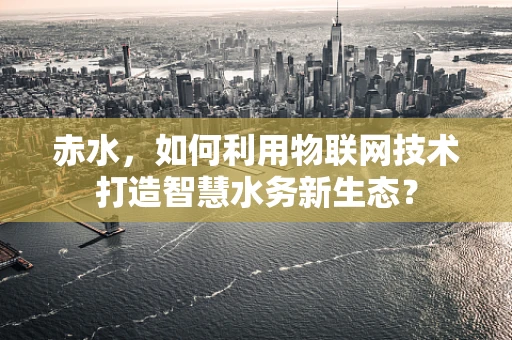 赤水，如何利用物联网技术打造智慧水务新生态？